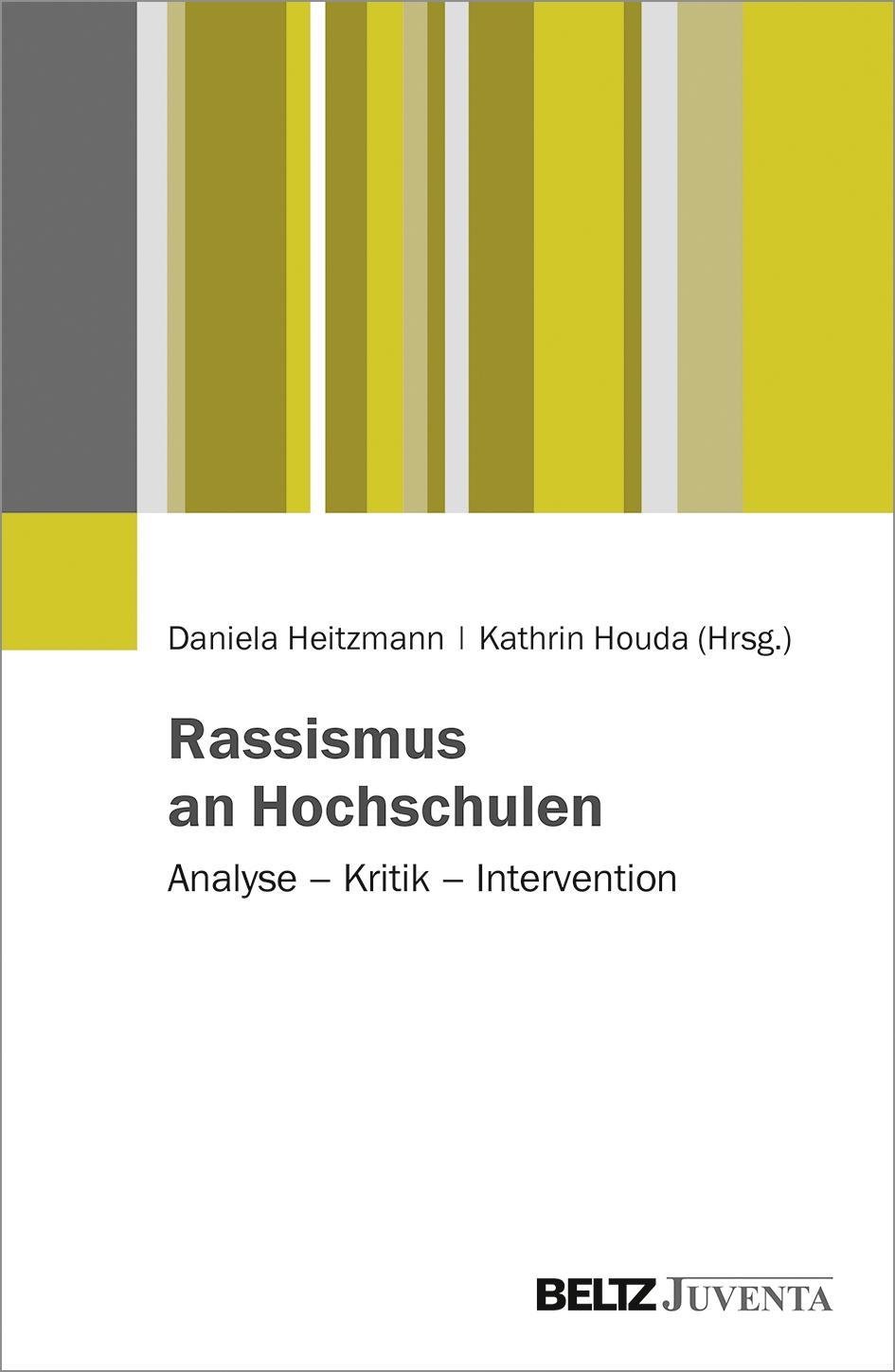 Daniela Heitzmann | Kathrin Houda (Hrsg.)

Rassismus
an Hochschulen

Analyse – Kritik – Intervention

BELTZ JUVENTA